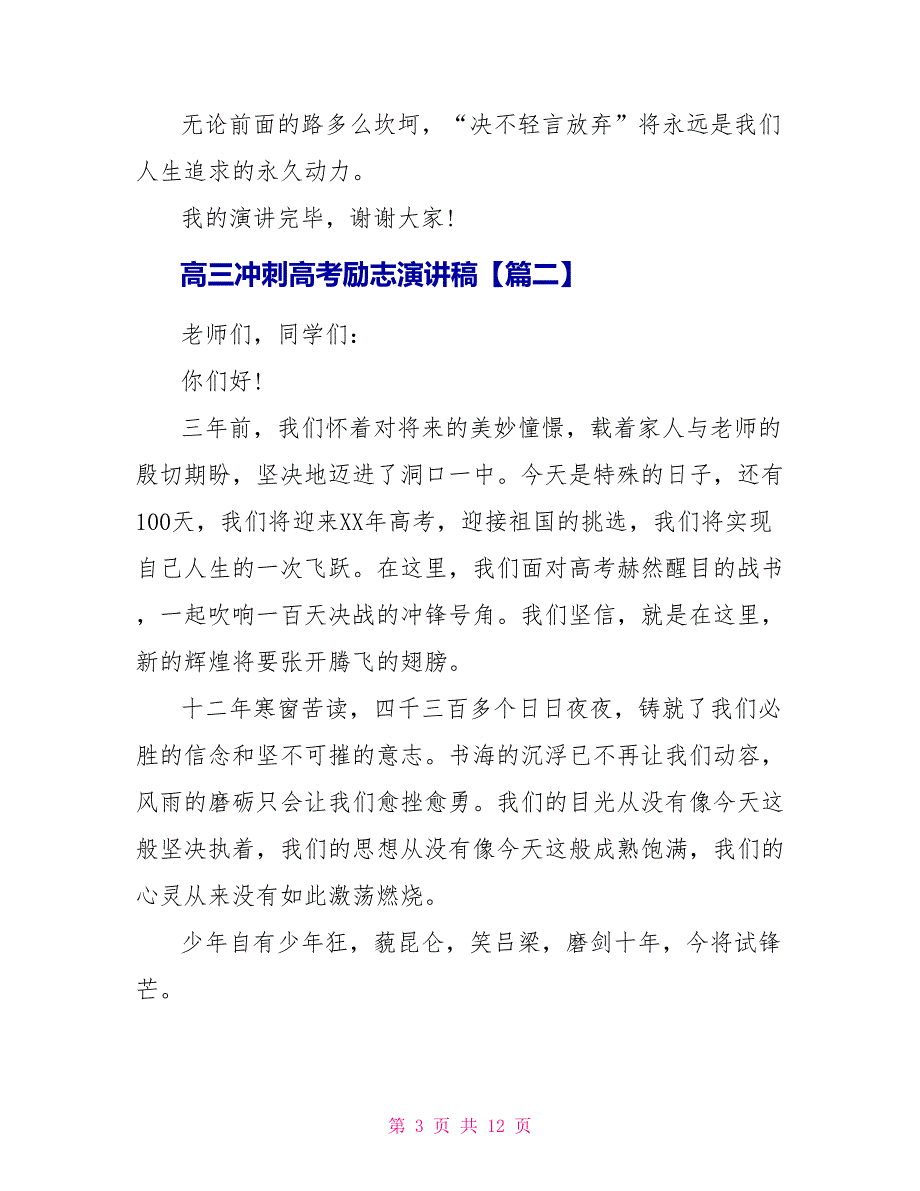 无论前面的路多么坎坷，“决不轻言放弃”将永远是我们人生追求的永久动力。

我的演讲完毕，谢谢大家！

高三冲刺高考励志演讲稿【篇二】

老师们，同学们：

你们好！

三年前，我们怀着对将来的美妙憧憬，载着家人与老师的殷切期盼，坚决地迈进了洞口一中。今天是特殊的日子，还有100天，我们将迎来XX年高考，迎接祖国的挑选，我们将实现自己人生的一次飞跃。在这里，我们面对高考赫然醒目的战书，一起吹响一百天决战的冲锋号角。我们坚信，就是在这里，新的辉煌将要张开腾飞的翅膀。

十二年寒窗苦读，四千三百多个日日夜夜，铸就了我们必胜的信念和坚不可摧的意志。书海的沉浮已不再让我们动容，风雨的磨砺只会让我们愈挫愈勇。我们的目光从没有像今天这般坚决执着，我们的思想从没有像今天这般成熟饱满，我们的心灵从来没有如此激荡燃烧。

少年自有少年狂，藐昆仑，笑吕梁，磨剑十年，今将试锋芒。

第 3 页 共 12 页